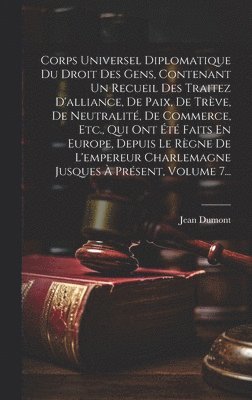 Corps Universel Diplomatique Du Droit Des Gens, Contenant Un Recueil Des Traitez D'alliance, De Paix, De Trève, De Neutralité, De Commerce, Etc., Qui Ont Été Faits En Europe, Depuis Le Règne De L'empereur Charlemagne Jusques À Présent, Volume 7...

Jean Dumont